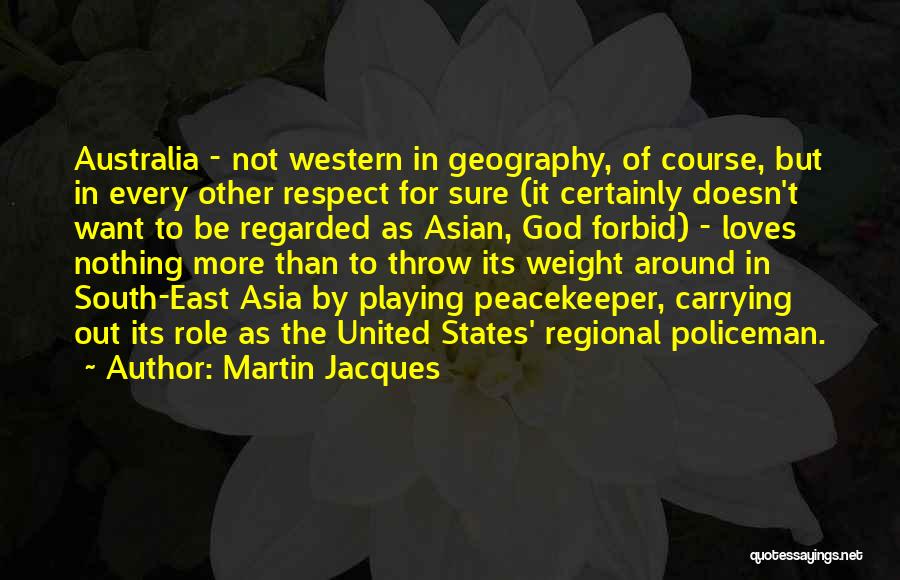 Australia - not western in geography, of course, but in every other respect for sure (it certainly doesn't want to be regarded as Asian, God forbid) - loves nothing more than to throw its weight around in South-East Asia by playing peacekeeper, carrying out its role as the United States' regional policeman.

~ Author: Martin Jacques

quotessayings.net